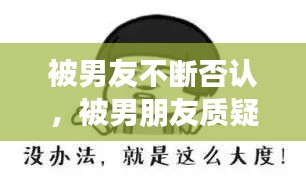 被男友不断否认，被男朋友质疑

没办法，就是这么大度！